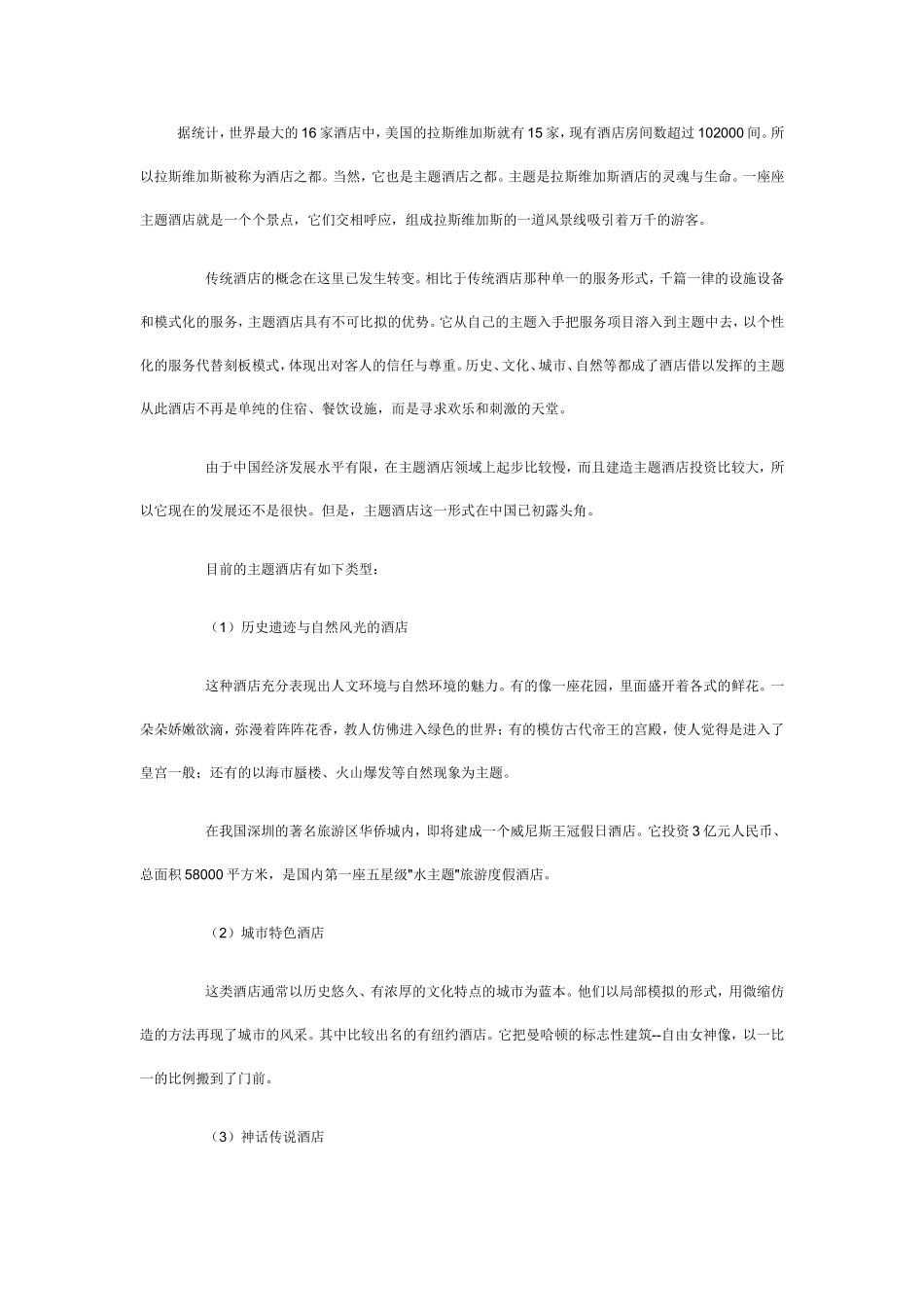 据统计，世界最大的16家酒店中，美国的拉斯维加斯就有15家，现有酒店房间数超过102000间。所以拉斯维加斯被称为酒店之都。当然，它也是主题酒店之都。主题是拉斯维加斯酒店的灵魂与生命。一座座主题酒店就是一个个景点，它们交相呼应，组成拉斯维加斯的一道风景线吸引着万千的游客。

传统酒店的概念在这里已发生转变。相比于传统酒店那种单一的服务形式，千篇一律的设施设备和模式化的服务，主题酒店具有不可比拟的优势。它从自己的主题入手把服务项目溶入到主题中去，以个性化的服务代替刻板模式，体现出对客人的信任与尊重。历史、文化、城市、自然等都成了酒店借以发挥的主题从此酒店不再是单纯的住宿、餐饮设施，而是寻求欢乐和刺激的天堂。

由于中国经济发展水平有限，在主题酒店领域上起步比较慢，而且建造主题酒店投资比较大，所以它现在的发展还不是很快。但是，主题酒店这一形式在中国已初露头角。

目前的主题酒店有如下类型：

（1）历史遗迹与自然风光的酒店

这种酒店充分表现出人文环境与自然环境的魅力。有的像一座花园，里面盛开着各式的鲜花。一朵朵娇嫩欲滴，弥漫着阵阵花香，教人仿佛进入绿色的世界；有的模仿古代帝王的宫殿，使人觉得是进入了皇宫一般；还有的以海市蜃楼、火山爆发等自然现象为主题。

在我国深圳的著名旅游区华侨城内，即将建成一个威尼斯王冠假日酒店。它投资3亿元人民币、总面积58000平方米，是国内第一座五星级"水主题"旅游度假酒店。

（2）城市特色酒店

这类酒店通常以历史悠久、有浓厚的文化特点的城市为蓝本。他们以局部模拟的形式，用微缩仿造的方法再现了城市的风采。其中比较出名的有纽约酒店。它把曼哈顿的标志性建筑--自由女神像，以一比一的比例搬到了门前。

（3）神话传说酒店